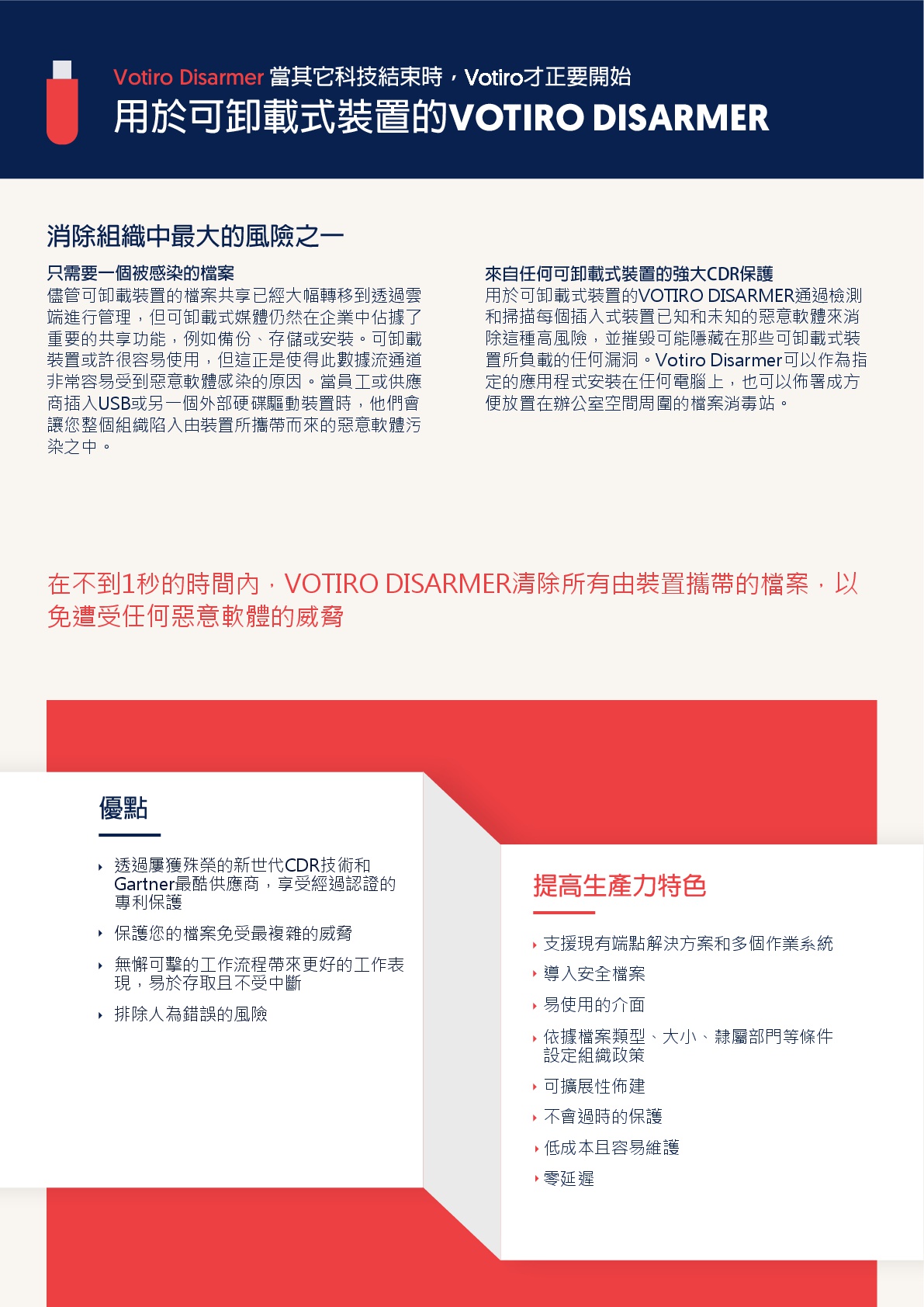 Votiro Disarmer 當其它科技結束時，Votiro才正要開始
用於可卸載式裝置的VOTIRO DISARMER

消除組織中最大的風險之一

只需要一個被感染的檔案
儘管可卸載裝置的檔案共享已經大幅轉移到透過雲端進行管理，但可卸載式媒體仍然在企業中佔據了重要的共享功能，例如備份、存儲或安裝。可卸載裝置或許很容易使用，但這正是使得此數據流通道非常容易受到惡意軟體感染的原因。當員工或供應商插入USB或另一個外部硬碟驅動裝置時，他們會讓您整個組織陷入由裝置所攜帶而來的惡意軟體污染之中。

來自任何可卸載式裝置的強大CDR保護
用於可卸載式裝置的VOTIRO DISARMER通過檢測和掃描每個插入式裝置已知和未知的惡意軟體來消除這種高風險，並摧毀可能隱藏在那些可卸載式裝置所負載的任何漏洞。Votiro Disarmer可以作為指定的應用程式安裝在任何電腦上，也可以佈署成方便放置在辦公室空間周圍的檔案消毒站。

在不到1秒的時間內，VOTIRO DISARMER清除所有由裝置攜帶的檔案，以免遭受任何惡意軟體的威脅

優點

透過屢獲殊榮的新世代CDR技術和Gartner最酷供應商，享受經過認證的專利保護

保護您的檔案免受最複雜的威脅

無懈可擊的工作流程帶來更好的工作表現，易於存取且不受中斷

排除人為錯誤的風險

提高生產力特色

支援現有端點解決方案和多個作業系統

導入安全檔案

易使用的介面

依據檔案類型、大小、隸屬部門等條件設定組織政策

可擴展性佈建

不會過時的保護

低成本且容易維護

零延遲